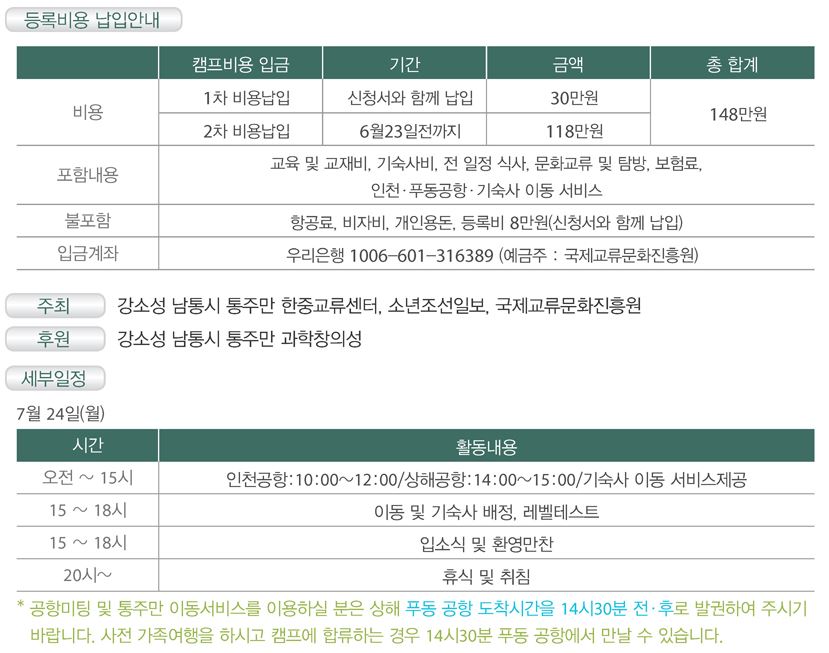 등록비용 납입안내

|  | 캠프비용 입금 | 기간 | 금액 | 총 합계 |
|---|---|---|---|---|
| 비용 | 1차 비용납입 | 신청서와 함께 납입 | 30만원 | 148만원 |
|  | 2차 비용납입 | 6월23일전까지 | 118만원 |  |
| 포함내용 | 교육 및 교재비, 기숙사비, 전 일정 식사, 문화교류 및 탐방, 보험료, 인천·푸동공항·기숙사 이동 서비스 |  |  |  |
| 불포함 | 항공료, 비자비, 개인용돈, 등록비 8만원(신청서와 함께 납입) |  |  |  |
| 입금계좌 | 우리은행 1006-601-316389 (예금주 : 국제교류문화진흥원) |  |  |  |

주최 강소성 남통시 통주만 한중교류센터, 소년조선일보, 국제교류문화진흥원

후원 강소성 남통시 통주만 과학창의성

세부일정

7월 24일(월)

| 시간 | 활동내용 |
|---|---|
| 오전 ~ 15시 | 인천공항:10:00~12:00/상해공항:14:00~15:00/기숙사 이동 서비스제공 |
| 15 ~ 18시 | 이동 및 기숙사 배정, 레벨테스트 |
| 15 ~ 18시 | 입소식 및 환영만찬 |
| 20시~ | 휴식 및 취침 |

* 공항미팅 및 통주만 이동서비스를 이용하실 분은 상해 푸동 공항 도착시간을 14시30분 전·후로 발권하여 주시기 바랍니다. 사전 가족여행을 하시고 캠프에 합류하는 경우 14시30분 푸동 공항에서 만날 수 있습니다.